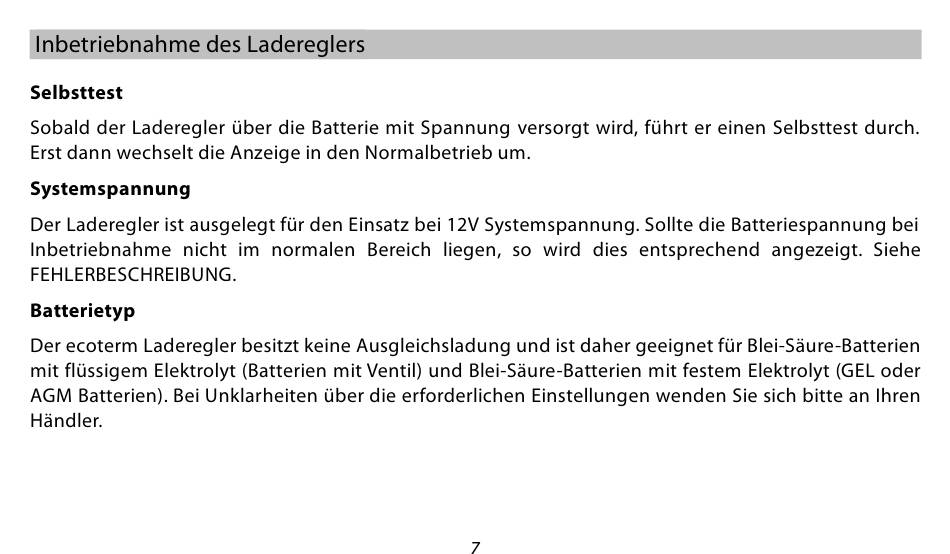 Inbetriebnahme des Ladereglers

Selbsttest

Sobald der Laderegler über die Batterie mit Spannung versorgt wird, führt er einen Selbsttest durch. Erst dann wechselt die Anzeige in den Normalbetrieb um.

Systemspannung

Der Laderegler ist ausgelegt für den Einsatz bei 12V Systemspannung. Sollte die Batteriespannung bei Inbetriebnahme nicht im normalen Bereich liegen, so wird dies entsprechend angezeigt. Siehe FEHLERBESCHREIBUNG.

Batterietyp

Der ecoterm Laderegler besitzt keine Ausgleichsladung und ist daher geeignet für Blei-Säure-Batterien mit flüssigem Elektrolyt (Batterien mit Ventil) und Blei-Säure-Batterien mit festem Elektrolyt (GEL oder AGM Batterien). Bei Unklarheiten über die erforderlichen Einstellungen wenden Sie sich bitte an Ihren Händler.

7